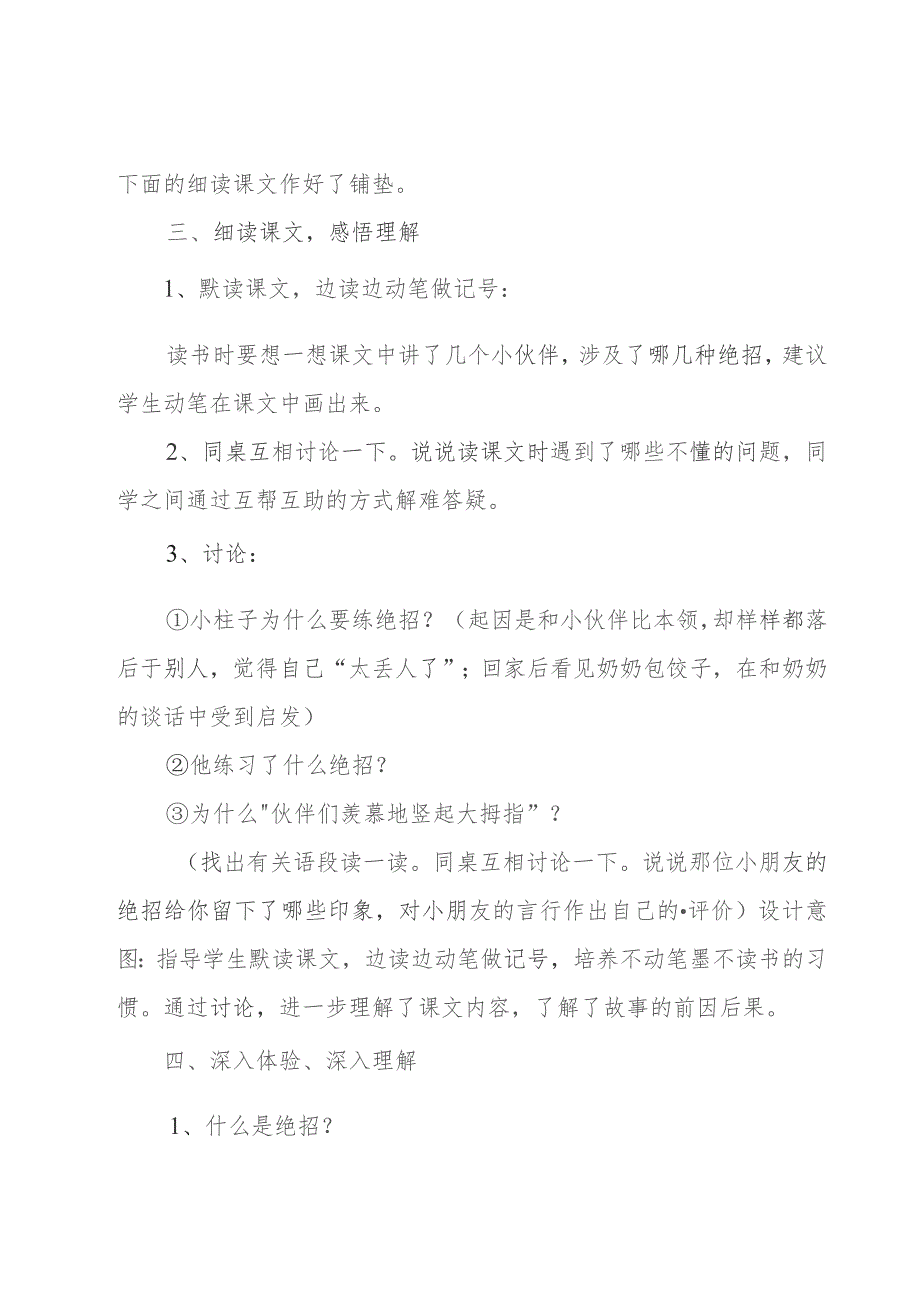 下面的细读课文作好了铺垫。

三、细读课文，感悟理解

1、默读课文，边读边动笔做记号：

读书时要想一想课文中讲了几个小伙伴，涉及了哪几种绝招，建议学生动笔在课文中画出来。

2、同桌互相讨论一下。说说读课文时遇到了哪些不懂的问题，同学之间通过互帮互助的方式解难答疑。

3、讨论：

①小柱子为什么要练绝招？（起因是和小伙伴比本领，却样样都落后于别人，觉得自己“太丢人了”；回家后看见奶奶包饺子，在和奶奶的谈话中受到启发）

②他练习了什么绝招？

③为什么"伙伴们羡慕地竖起大拇指”？

（找出有关语段读一读。同桌互相讨论一下。说说那位小朋友的绝招给你留下了哪些印象，对小朋友的言行作出自己的•评价）设计意图：指导学生默读课文，边读边动笔做记号，培养不动笔墨不读书的习惯。通过讨论，进一步理解了课文内容，了解了故事的前因后果。

四、深入体验、深入理解

1、什么是绝招？